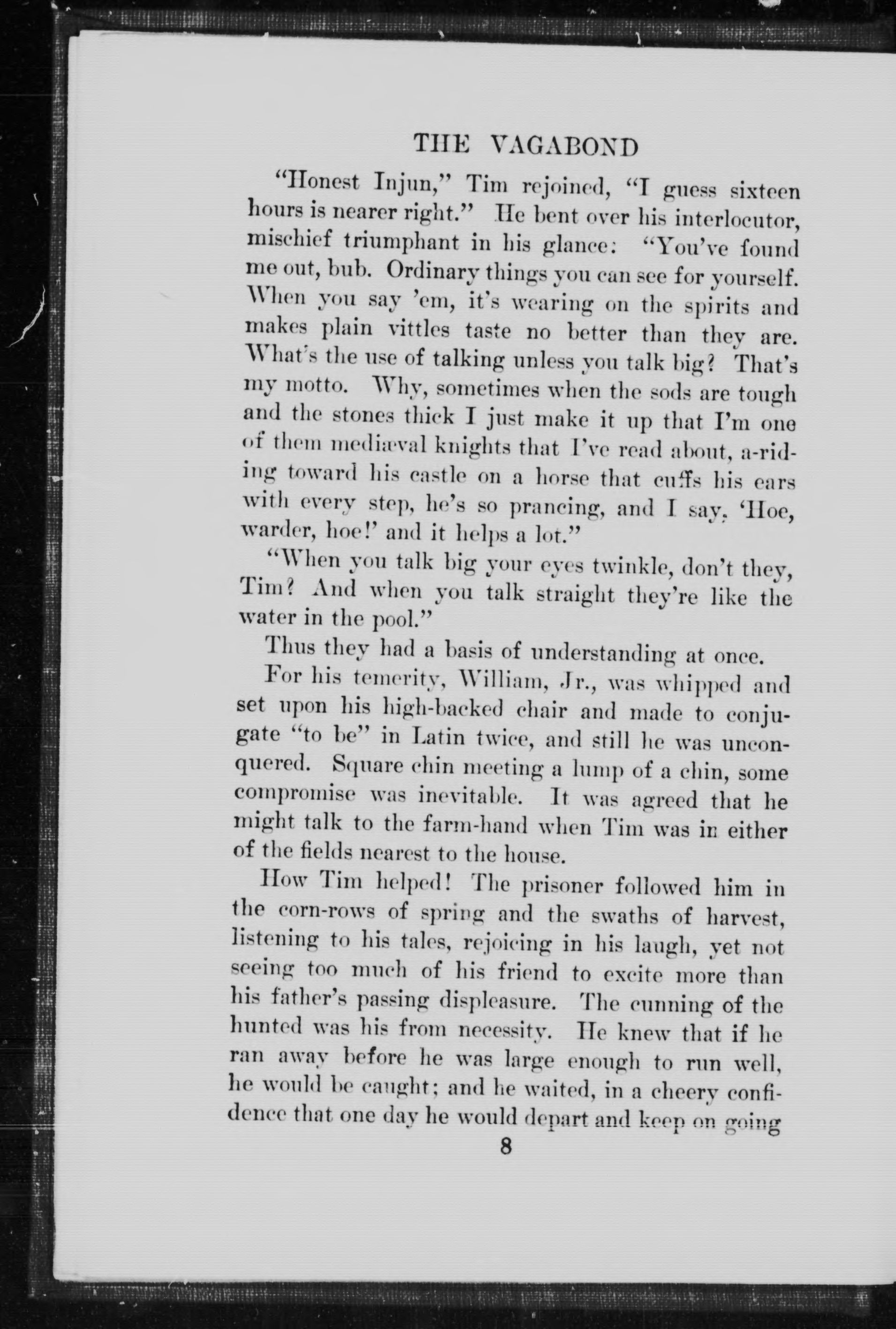 THE VAGABOND

"Honest Injun," Tim rejoined, "I guess sixteen hours is nearer right." He bent over his interlocutor, mischief triumphant in his glance: "You've found me out, bub. Ordinary things you can see for yourself. When you say 'em, it's wearing on the spirits and makes plain vittles taste no better than they are. What's the use of talking unless you talk big? That's my motto. Why, sometimes when the sods are tough and the stones thick I just make it up that I'm one of them mediæval knights that I've read about, a-riding toward his castle on a horse that cuffs his ears with every step, he's so prancing, and I say, 'Hoe, warder, hoe!' and it helps a lot."

"When you talk big your eyes twinkle, don't they, Tim? And when you talk straight they're like the water in the pool."

Thus they had a basis of understanding at once.

For his temerity, William, Jr., was whipped and set upon his high-backed chair and made to conjugate "to be" in Latin twice, and still he was unconquered. Square chin meeting a lump of a chin, some compromise was inevitable. It was agreed that he might talk to the farm-hand when Tim was in either of the fields nearest to the house.

How Tim helped! The prisoner followed him in the corn-rows of spring and the swaths of harvest, listening to his tales, rejoicing in his laugh, yet not seeing too much of his friend to excite more than his father's passing displeasure. The cunning of the hunted was his from necessity. He knew that if he ran away before he was large enough to run well, he would be caught; and he waited, in a cheery confidence that one day he would depart and keep on going

8